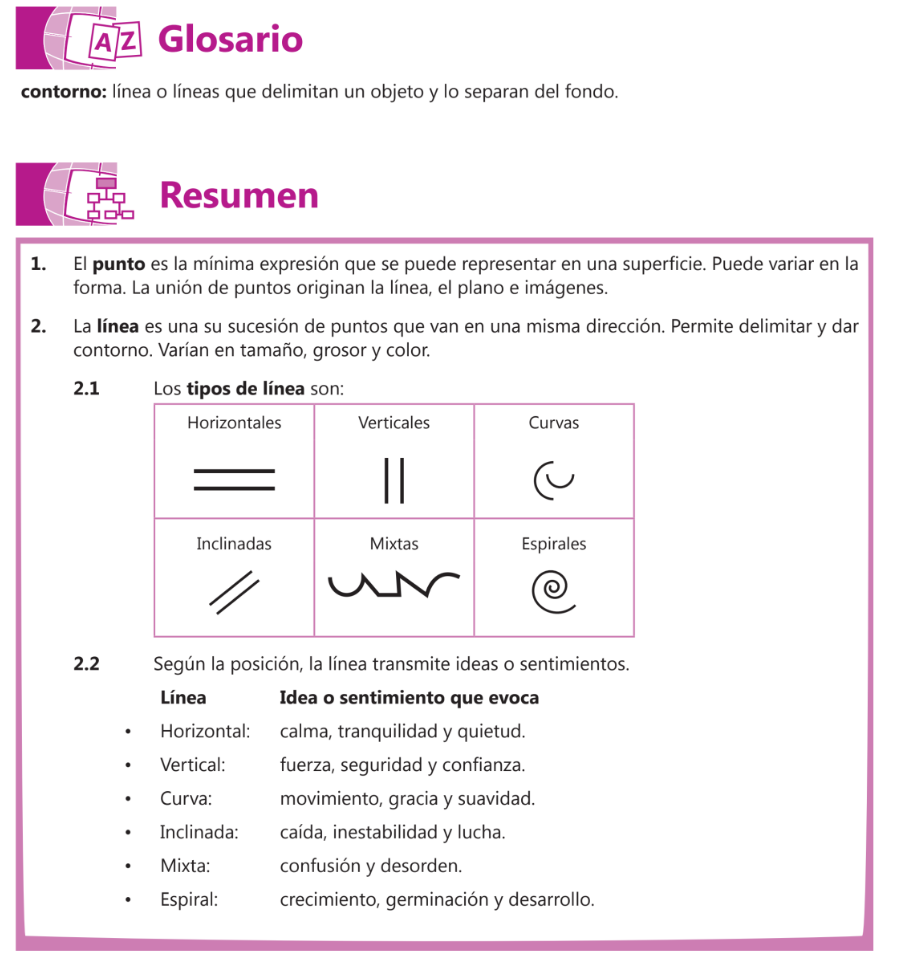 AZ Glosario

contorno: línea o líneas que delimitan un objeto y lo separan del fondo.

Resumen

1. El punto es la mínima expresión que se puede representar en una superficie. Puede variar en la forma. La unión de puntos originan la línea, el plano e imágenes.

2. La línea es una su sucesión de puntos que van en una misma dirección. Permite delimitar y dar contorno. Varían en tamaño, grosor y color.

2.1 Los tipos de línea son:

| Horizontales | Verticales | Curvas |
|---|---|---|
| Inclinadas | Mixtas | Espirales |

2.2 Según la posición, la línea transmite ideas o sentimientos.

Línea Idea o sentimiento que evoca

• Horizontal: calma, tranquilidad y quietud.
• Vertical: fuerza, seguridad y confianza.
• Curva: movimiento, gracia y suavidad.
• Inclinada: caída, inestabilidad y lucha.
• Mixta: confusión y desorden.
• Espiral: crecimiento, germinación y desarrollo.